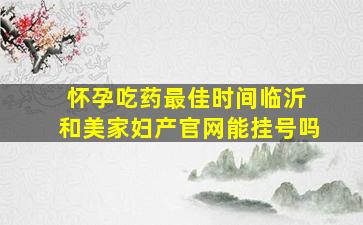 怀孕吃药最佳时间临沂
和美家妇产官网能挂号吗